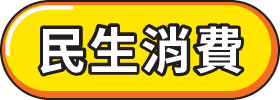 民生消費